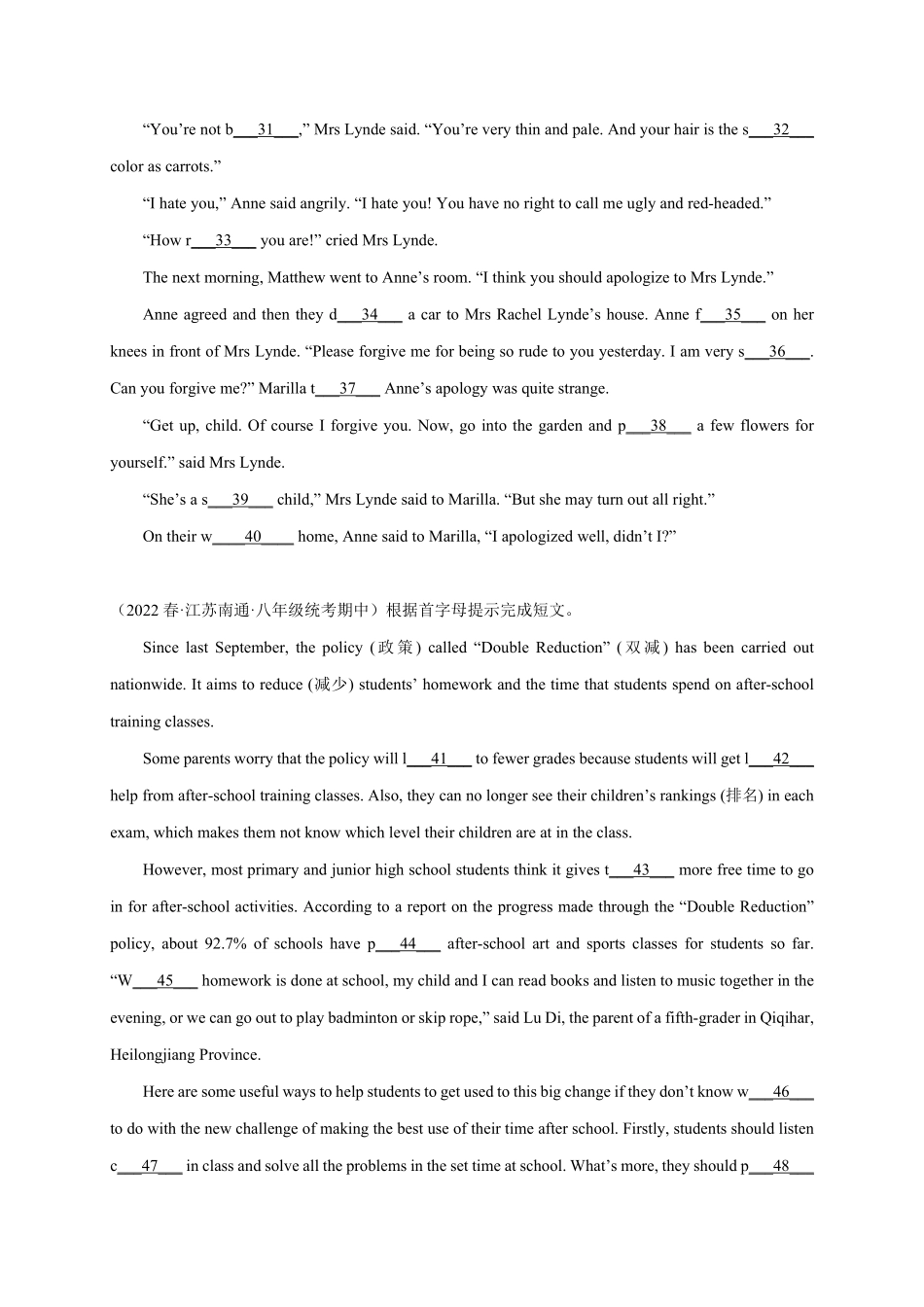 “You’re not b___31___,” Mrs Lynde said. “You’re very thin and pale. And your hair is the s___32___ color as carrots.”

“I hate you,” Anne said angrily. “I hate you! You have no right to call me ugly and red-headed.”

“How r___33___ you are!” cried Mrs Lynde.

The next morning, Matthew went to Anne’s room. “I think you should apologize to Mrs Lynde.”

Anne agreed and then they d___34___ a car to Mrs Rachel Lynde’s house. Anne f___35___ on her knees in front of Mrs Lynde. “Please forgive me for being so rude to you yesterday. I am very s___36___. Can you forgive me?” Marilla t___37___ Anne’s apology was quite strange.

“Get up, child. Of course I forgive you. Now, go into the garden and p___38___ a few flowers for yourself.” said Mrs Lynde.

“She’s a s___39___ child,” Mrs Lynde said to Marilla. “But she may turn out all right.”

On their w____40____ home, Anne said to Marilla, “I apologized well, didn’t I?”

（2022 春·江苏南通·八年级统考期中）根据首字母提示完成短文。

Since last September, the policy (政策) called “Double Reduction” (双减) has been carried out nationwide. It aims to reduce (减少) students’ homework and the time that students spend on after-school training classes.

Some parents worry that the policy will l___41___ to fewer grades because students will get l___42___ help from after-school training classes. Also, they can no longer see their children’s rankings (排名) in each exam, which makes them not know which level their children are at in the class.

However, most primary and junior high school students think it gives t___43___ more free time to go in for after-school activities. According to a report on the progress made through the “Double Reduction” policy, about 92.7% of schools have p___44___ after-school art and sports classes for students so far. “W___45___ homework is done at school, my child and I can read books and listen to music together in the evening, or we can go out to play badminton or skip rope,” said Lu Di, the parent of a fifth-grader in Qiqihar, Heilongjiang Province.

Here are some useful ways to help students to get used to this big change if they don’t know w___46___ to do with the new challenge of making the best use of their time after school. Firstly, students should listen c___47___ in class and solve all the problems in the set time at school. What’s more, they should p___48___